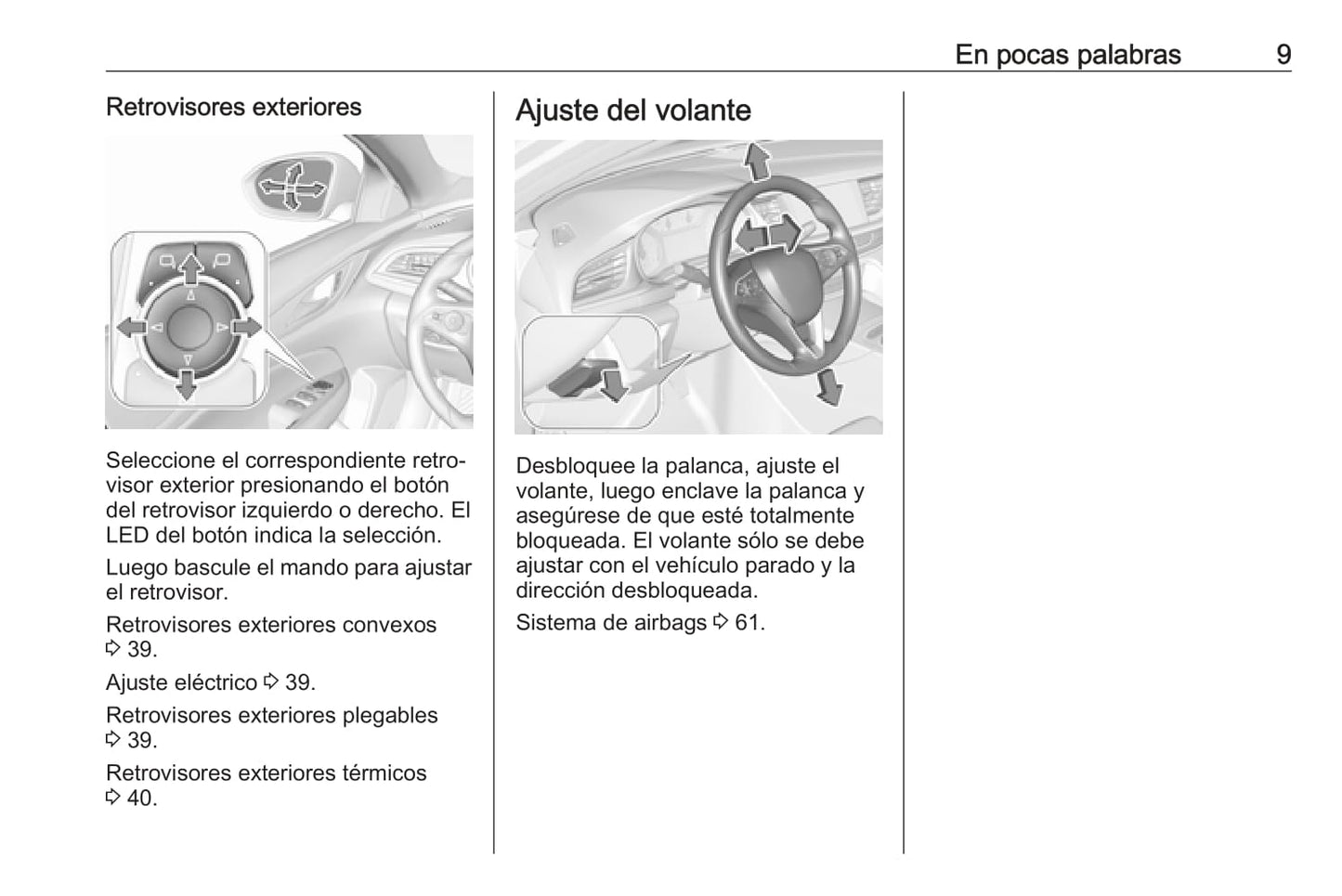 En pocas palabras 9

Retrovisores exteriores

Seleccione el correspondiente retrovisor exterior presionando el botón del retrovisor izquierdo o derecho. El LED del botón indica la selección.

Luego bascule el mando para ajustar el retrovisor.

Retrovisores exteriores convexos ⇨ 39.

Ajuste eléctrico ⇨ 39.

Retrovisores exteriores plegables ⇨ 39.

Retrovisores exteriores térmicos ⇨ 40.

Ajuste del volante

Desbloquee la palanca, ajuste el volante, luego enclave la palanca y asegúrese de que esté totalmente bloqueada. El volante sólo se debe ajustar con el vehículo parado y la dirección desbloqueada.

Sistema de airbags ⇨ 61.